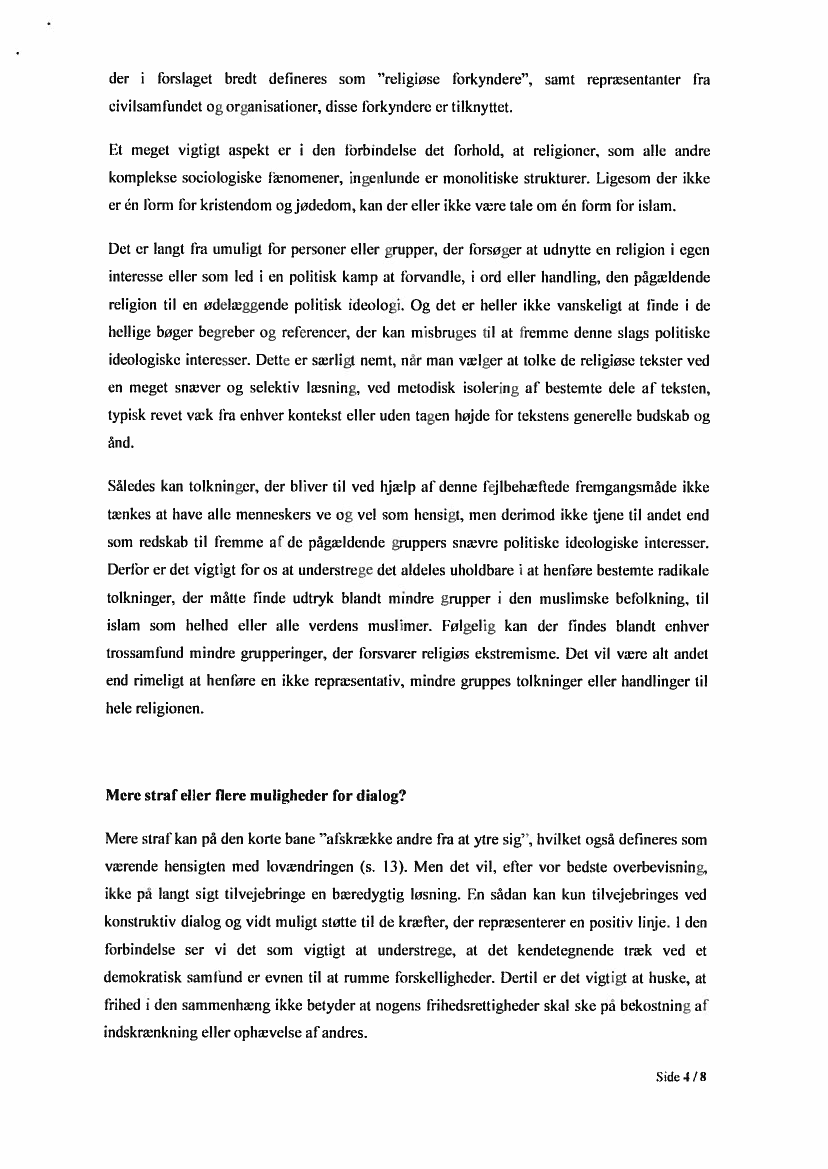 der i forslaget bredt defineres som "religiøse forkyndere", samt repræsentanter fra civilsamfundet og organisationer, disse forkyndere er tilknyttet.

Et meget vigtigt aspekt er i den forbindelse det forhold, at religioner, som alle andre komplekse sociologiske fænomener, ingenlunde er monolitiske strukturer. Ligesom der ikke er én form for kristendom og jødedom, kan der eller ikke være tale om én form for islam.

Det er langt fra umuligt for personer eller grupper, der forsøger at udnytte en religion i egen interesse eller som led i en politisk kamp at forvandle, i ord eller handling, den pågældende religion til en ødelæggende politisk ideologi. Og det er heller ikke vanskeligt at finde i de hellige bøger begreber og referencer, der kan misbruges til at fremme denne slags politiske ideologiske interesser. Dette er særligt nemt, når man vælger at tolke de religiøse tekster ved en meget snæver og selektiv læsning, ved metodisk isolering af bestemte dele af teksten, typisk revet væk fra enhver kontekst eller uden tagen højde for tekstens generelle budskab og ånd.

Således kan tolkninger, der bliver til ved hjælp af denne fejlbehæftede fremgangsmåde ikke tænkes at have alle menneskers ve og vel som hensigt, men derimod ikke tjene til andet end som redskab til fremme af de pågældende gruppers snævre politiske ideologiske interesser. Derfor er det vigtigt for os at understrege det aldeles uholdbare i at henføre bestemte radikale tolkninger, der måtte finde udtryk blandt mindre grupper i den muslimske befolkning, til islam som helhed eller alle verdens muslimer. Følgelig kan der findes blandt enhver trossamfund mindre grupperinger, der forsvarer religiøs ekstremisme. Det vil være alt andet end rimeligt at henføre en ikke repræsentativ, mindre gruppes tolkninger eller handlinger til hele religionen.

Mere straf eller flere muligheder for dialog?

Mere straf kan på den korte bane "afskrække andre fra at ytre sig", hvilket også defineres som værende hensigten med lovændringen (s. 13). Men det vil, efter vor bedste overbevisning, ikke på langt sigt tilvejebringe en bæredygtig løsning. En sådan kan kun tilvejebringes ved konstruktiv dialog og vidt muligt støtte til de kræfter, der repræsenterer en positiv linje. I den forbindelse ser vi det som vigtigt at understrege, at det kendetegnende træk ved et demokratisk samfund er evnen til at rumme forskelligheder. Dertil er det vigtigt at huske, at frihed i den sammenhæng ikke betyder at nogens frihedsrettigheder skal ske på bekostning af indskrænkning eller ophævelse af andres.

Side 4 / 8